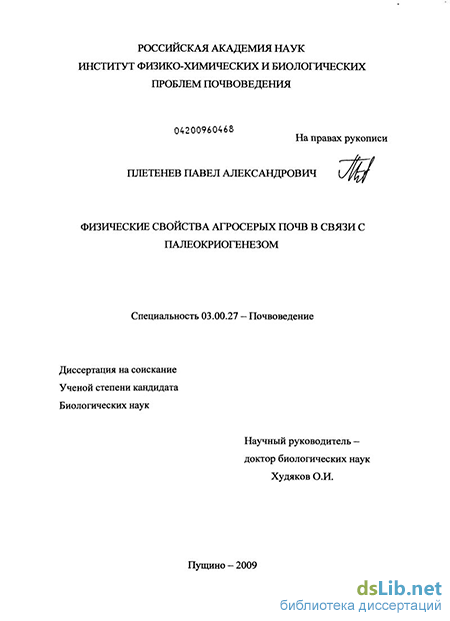 РОССИЙСКАЯ АКАДЕМИЯ НАУК
ИНСТИТУТ ФИЗИКО-ХИМИЧЕСКИХ И БИОЛОГИЧЕСКИХ
ПРОБЛЕМ ПОЧВОВЕДЕНИЯ

04200960468

На правах рукописи

ПЛЕТЕНЕВ ПАВЕЛ АЛЕКСАНДРОВИЧ

ФИЗИЧЕСКИЕ СВОЙСТВА АГРОСЕРЫХ ПОЧВ В СВЯЗИ С ПАЛЕОКРИОГЕНЕЗОМ

Специальность 03.00.27 – Почвоведение

Диссертация на соискание
Ученой степени кандидата
Биологических наук

Научный руководитель –
доктор биологических наук
Худяков О.И.

Пущино – 2009

dsLib.net
библиотека диссертаций